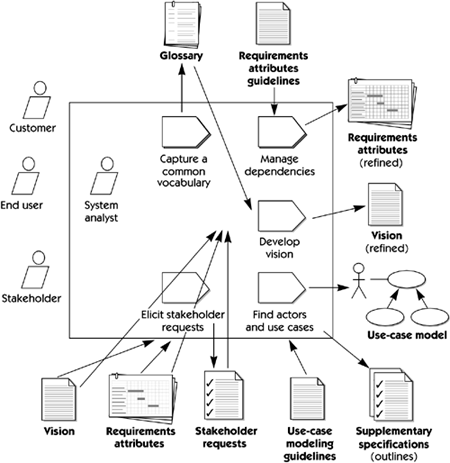 Glossary

Requirements attributes guidelines

Customer

End user

Stakeholder

System analyst

Capture a common vocabulary

Manage dependencies

Requirements attributes (refined)

Develop vision

Vision (refined)

Elicit stakeholder requests

Find actors and use cases

Use-case model

Vision

Requirements attributes

Stakeholder requests

Use-case modeling guidelines

Supplementary specifications (outlines)